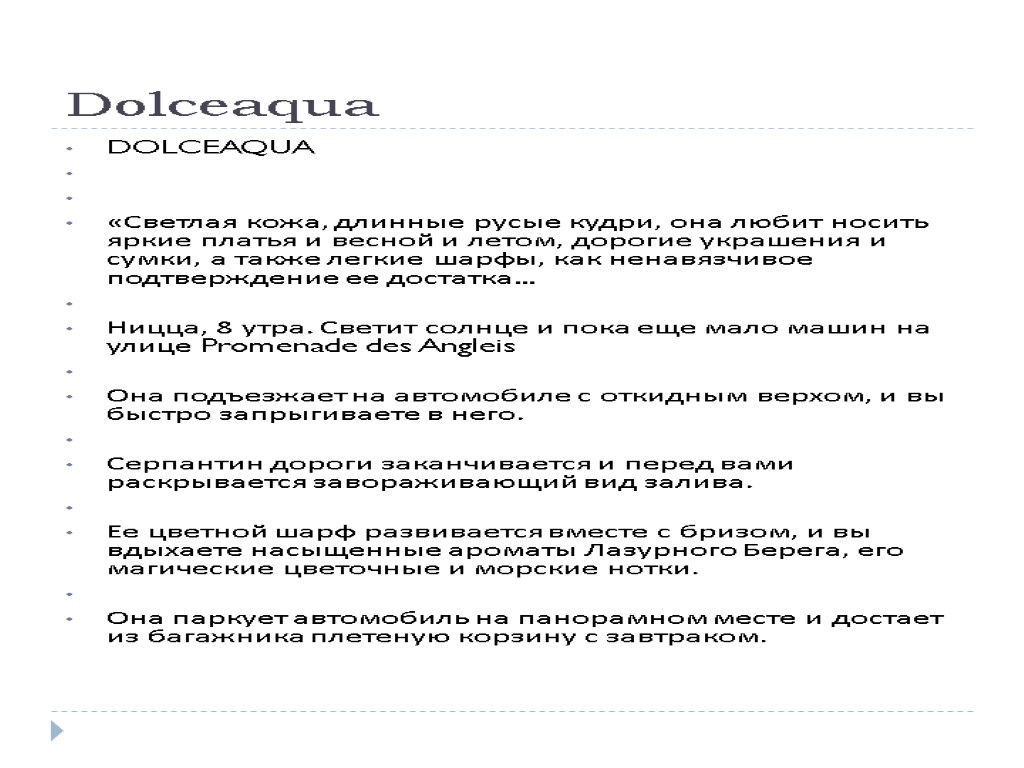 Dolceaqua

DOLCEAQUA

«Светлая кожа, длинные русые кудри, она любит носить яркие платья и весной и летом, дорогие украшения и сумки, а также легкие шарфы, как ненавязчивое подтверждение ее достатка…

Ницца, 8 утра. Светит солнце и пока еще мало машин на улице Promenade des Angleis

Она подъезжает на автомобиле с откидным верхом, и вы быстро запрыгиваете в него.

Серпантин дороги заканчивается и перед вами раскрывается завораживающий вид залива.

Ее цветной шарф развивается вместе с бризом, и вы вдыхаете насыщенные ароматы Лазурного Берега, его магические цветочные и морские нотки.

Она паркует автомобиль на панорамном месте и достает из багажника плетеную корзину с завтраком.